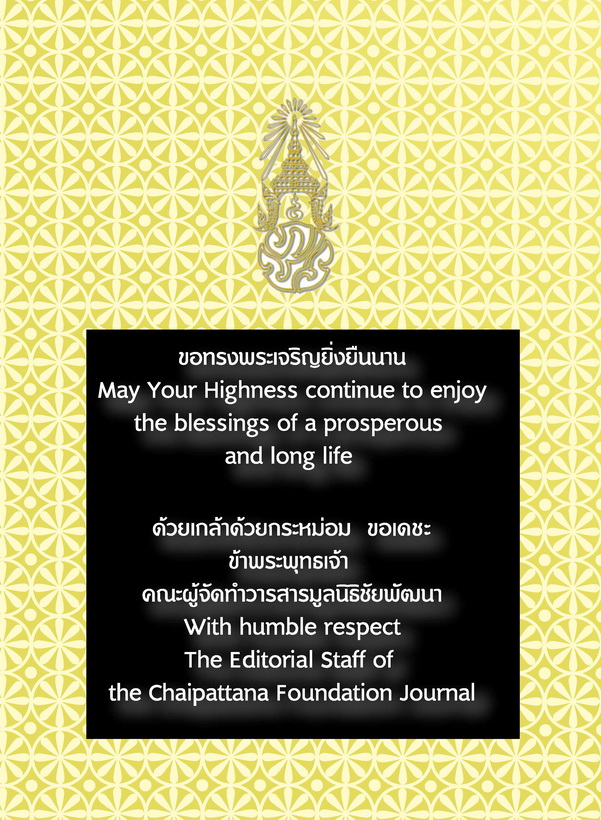 ขอทรงพระเจริญยิ่งยืนนาน
May Your Highness continue to enjoy
the blessings of a prosperous
and long life

ด้วยเกล้าด้วยกระหม่อม ขอเดชะ
ข้าพระพุทธเจ้า
คณะผู้จัดทำวารสารมูลนิธิชัยพัฒนา
With humble respect
The Editorial Staff of
the Chaipattana Foundation Journal